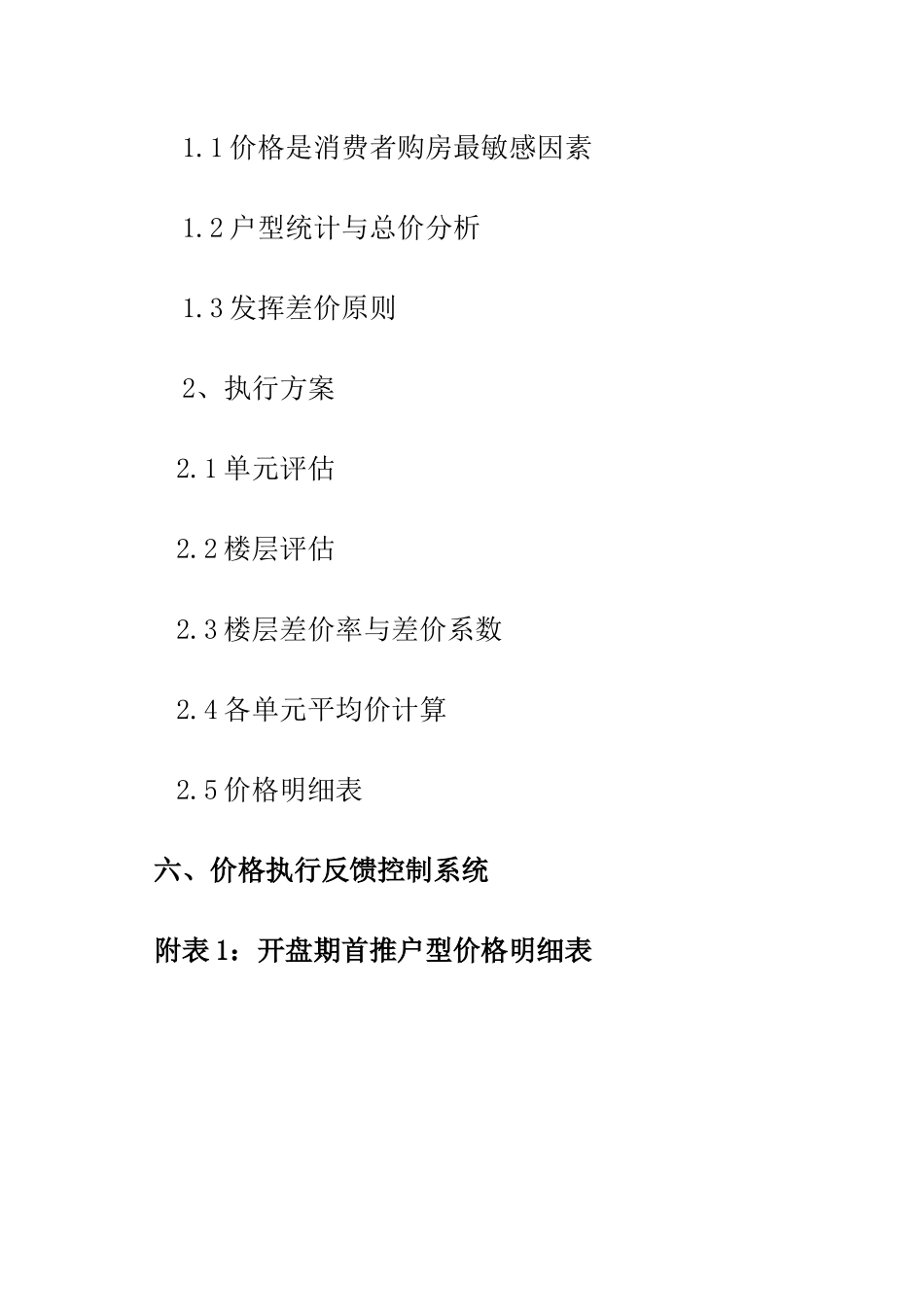 1.1 价格是消费者购房最敏感因素

1.2 户型统计与总价分析

1.3 发挥差价原则

2、执行方案

2.1 单元评估

2.2 楼层评估

2.3 楼层差价率与差价系数

2.4 各单元平均价计算

2.5 价格明细表

六、价格执行反馈控制系统

附表 1：开盘期首推户型价格明细表